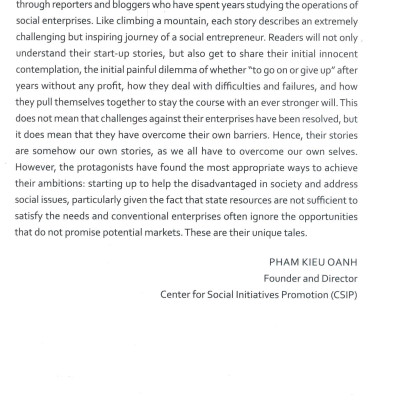 through reporters and bloggers who have spent years studying the operations of social enterprises. Like climbing a mountain, each story describes an extremely challenging but inspiring journey of a social entrepreneur. Readers will not only understand their start-up stories, but also get to share their initial innocent contemplation, the initial painful dilemma of whether "to go on or give up" after years without any profit, how they deal with difficulties and failures, and how they pull themselves together to stay the course with an ever stronger will. This does not mean that challenges against their enterprises have been resolved, but it does mean that they have overcome their own barriers. Hence, their stories are somehow our own stories, as we all have to overcome our own selves. However, the protagonists have found the most appropriate ways to achieve their ambitions: starting up to help the disadvantaged in society and address social issues, particularly given the fact that state resources are not sufficient to satisfy the needs and conventional enterprises often ignore the opportunities that do not promise potential markets. These are their unique tales.

PHAM KIEU OANH
Founder and Director
Center for Social Initiatives Promotion (CSIP)